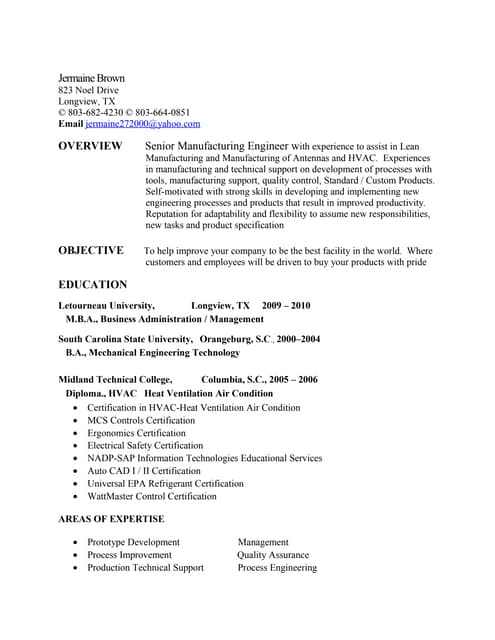 Jermaine Brown
823 Noel Drive
Longview, TX
© 803-682-4230 © 803-664-0851
Email jermaine272000@yahoo.com

OVERVIEW Senior Manufacturing Engineer with experience to assist in Lean Manufacturing and Manufacturing of Antennas and HVAC. Experiences in manufacturing and technical support on development of processes with tools, manufacturing support, quality control, Standard / Custom Products. Self-motivated with strong skills in developing and implementing new engineering processes and products that result in improved productivity. Reputation for adaptability and flexibility to assume new responsibilities, new tasks and product specification

OBJECTIVE To help improve your company to be the best facility in the world. Where customers and employees will be driven to buy your products with pride

EDUCATION

Letourneau University, Longview, TX 2009 – 2010
M.B.A., Business Administration / Management

South Carolina State University, Orangeburg, S.C., 2000–2004
B.A., Mechanical Engineering Technology

Midland Technical College, Columbia, S.C., 2005 – 2006
Diploma., HVAC Heat Ventilation Air Condition
• Certification in HVAC-Heat Ventilation Air Condition
• MCS Controls Certification
• Ergonomics Certification
• Electrical Safety Certification
• NADP-SAP Information Technologies Educational Services
• Auto CAD I / II Certification
• Universal EPA Refrigerant Certification
• WattMaster Control Certification

AREAS OF EXPERTISE

• Prototype Development
• Process Improvement
• Production Technical Support

Management
Quality Assurance
Process Engineering